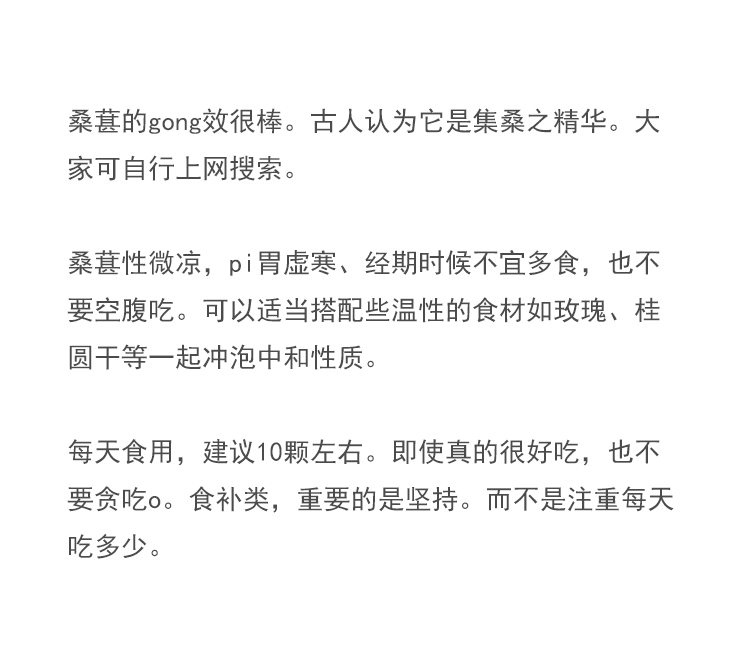 桑葚的gong效很棒。古人认为它是集桑之精华。大家可自行上网搜索。

桑葚性微凉，pi胃虚寒、经期时候不宜多食，也不要空腹吃。可以适当搭配些温性的食材如玫瑰、桂圆干等一起冲泡中和性质。

每天食用，建议10颗左右。即使真的很好吃，也不要贪吃o。食补类，重要的是坚持。而不是注重每天吃多少。